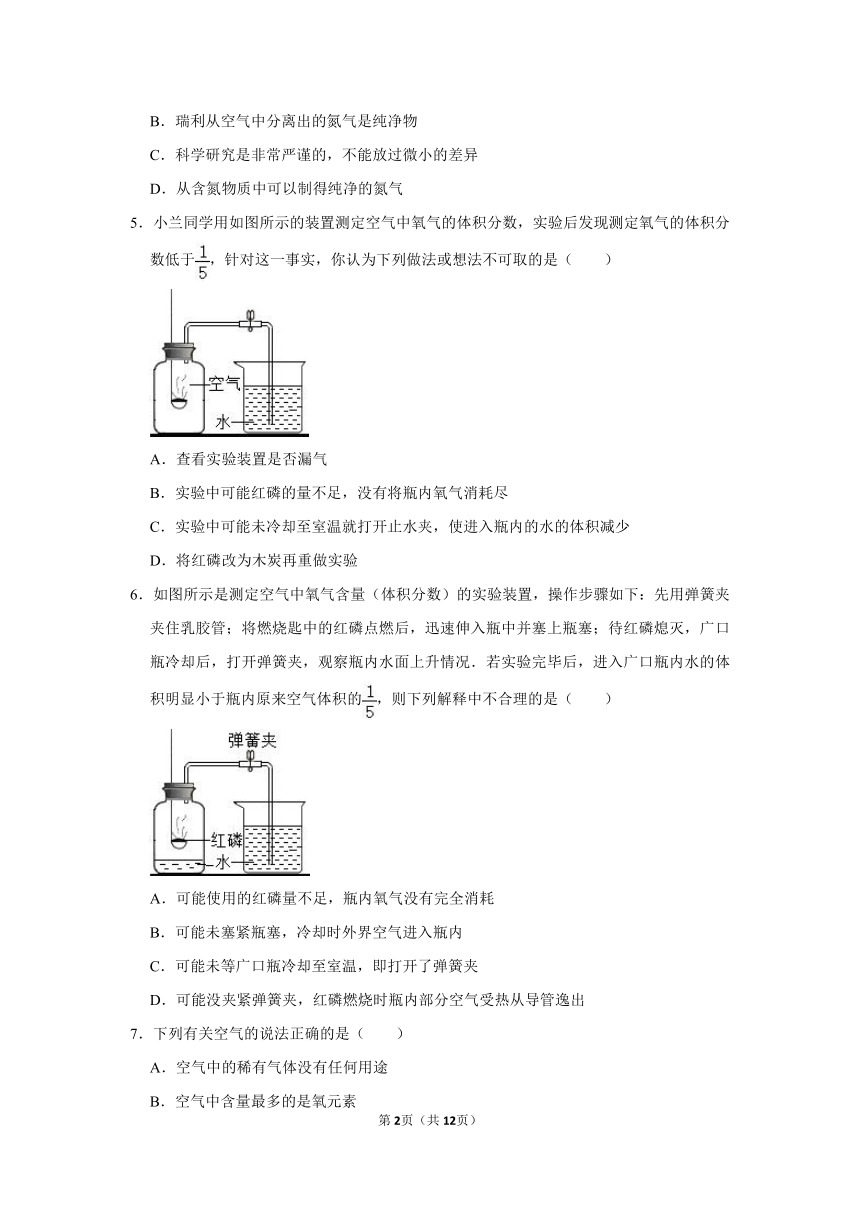 B．瑞利从空气中分离出的氮气是纯净物

C．科学研究是非常严谨的，不能放过微小的差异

D．从含氮物质中可以制得纯净的氮气

5．小兰同学用如图所示的装置测定空气中氧气的体积分数，实验后发现测定氧气的体积分数低于$\frac{1}{5}$，针对这一事实，你认为下列做法或想法不可取的是（　　）

空气

水

A．查看实验装置是否漏气

B．实验中可能红磷的量不足，没有将瓶内氧气消耗尽

C．实验中可能未冷却至室温就打开止水夹，使进入瓶内的水的体积减少

D．将红磷改为木炭再重做实验

6．如图所示是测定空气中氧气含量（体积分数）的实验装置，操作步骤如下：先用弹簧夹夹住乳胶管；将燃烧匙中的红磷点燃后，迅速伸入瓶中并塞上瓶塞；待红磷熄灭，广口瓶冷却后，打开弹簧夹，观察瓶内水面上升情况．若实验完毕后，进入广口瓶内水的体积明显小于瓶内原来空气体积的$\frac{1}{5}$，则下列解释中不合理的是（　　）

弹簧夹

红磷

水

A．可能使用的红磷量不足，瓶内氧气没有完全消耗

B．可能未塞紧瓶塞，冷却时外界空气进入瓶内

C．可能未等广口瓶冷却至室温，即打开了弹簧夹

D．可能没夹紧弹簧夹，红磷燃烧时瓶内部分空气受热从导管逸出

7．下列有关空气的说法正确的是（　　）

A．空气中的稀有气体没有任何用途

B．空气中含量最多的是氧元素

第2页（共12页）